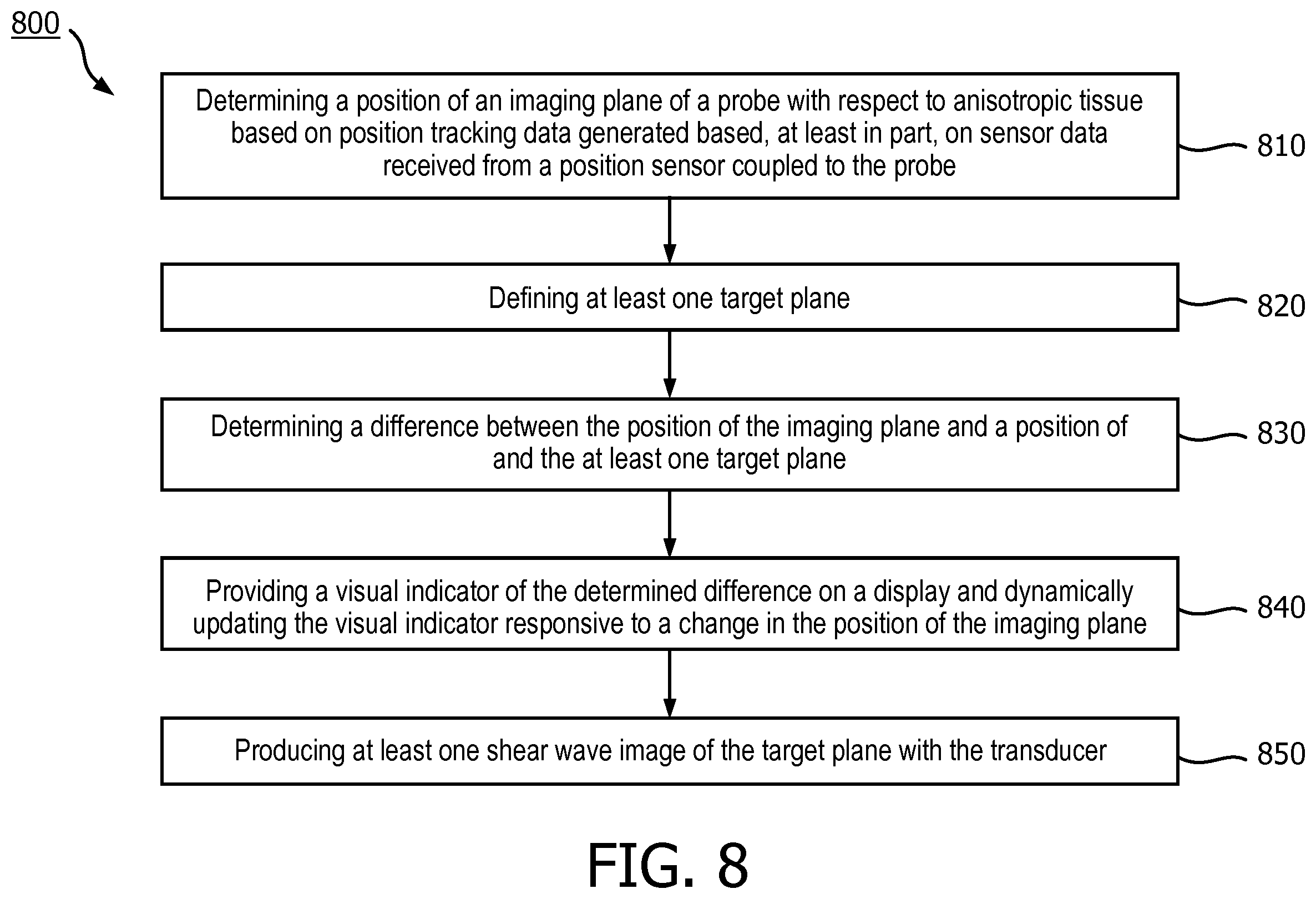 800

Determining a position of an imaging plane of a probe with respect to anisotropic tissue based on position tracking data generated based, at least in part, on sensor data received from a position sensor coupled to the probe

810

Defining at least one target plane

820

Determining a difference between the position of the imaging plane and a position of and the at least one target plane

830

Providing a visual indicator of the determined difference on a display and dynamically updating the visual indicator responsive to a change in the position of the imaging plane

840

Producing at least one shear wave image of the target plane with the transducer

850

FIG. 8